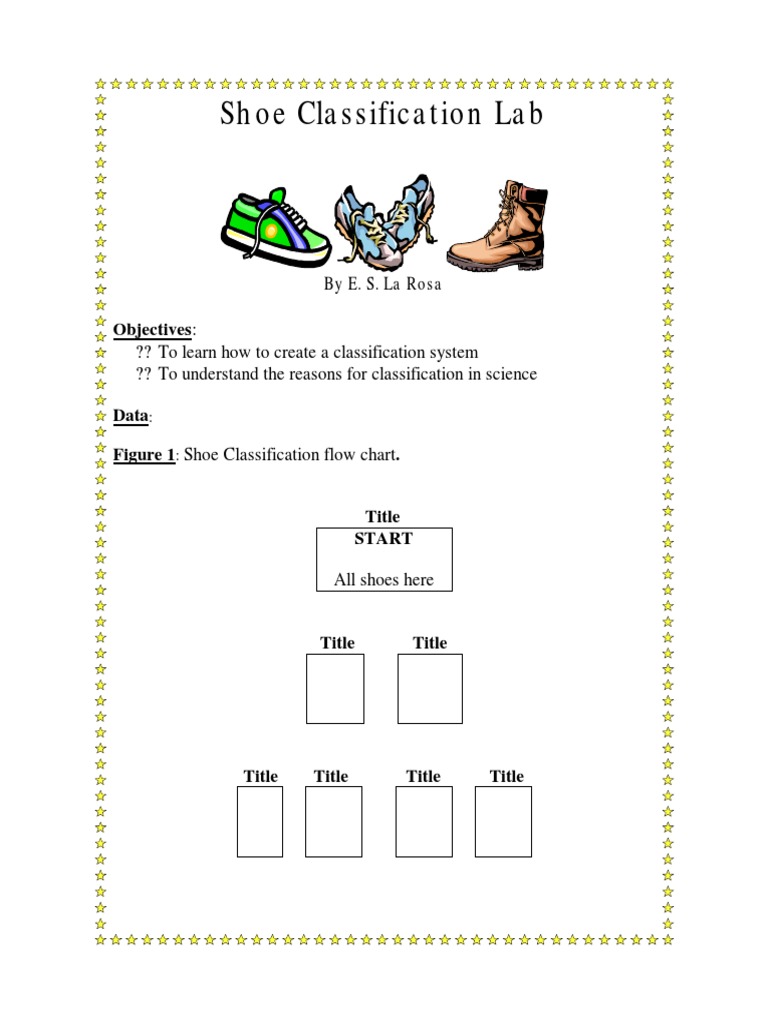 Shoe Classification Lab

By E. S. La Rosa

Objectives:
?? To learn how to create a classification system
?? To understand the reasons for classification in science

Data:

Figure 1: Shoe Classification flow chart.

Title
START

All shoes here

Title Title

Title Title Title Title